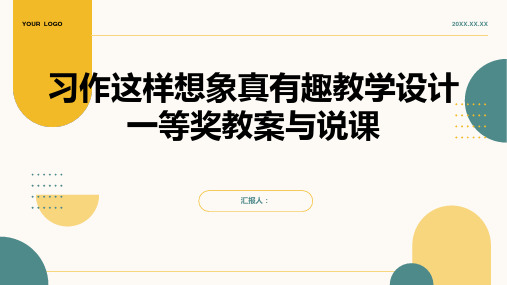 YOUR LOGO

20XX.XX.XX

习作这样想象真有趣教学设计一等奖教案与说课

汇报人：